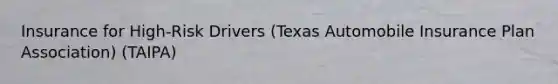 Insurance for High-Risk Drivers (Texas Automobile Insurance Plan Association) (TAIPA)